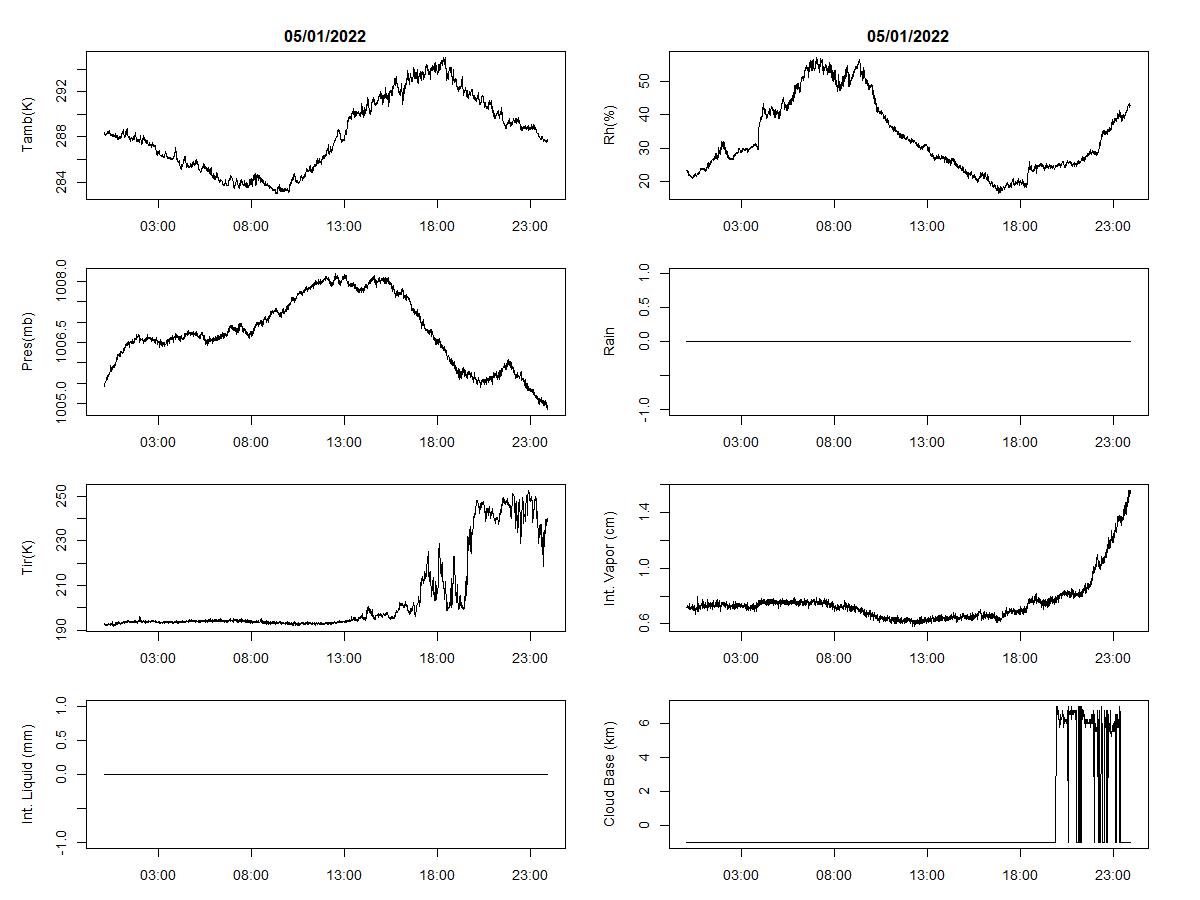 05/01/2022

Tamb(K)

292
288
284

03:00 08:00 13:00 18:00 23:00

Pres(mb)

1008.0
1006.5
1005.0

03:00 08:00 13:00 18:00 23:00

Tir(K)

250
230
210
190

03:00 08:00 13:00 18:00 23:00

Int. Liquid (mm)

1.0
0.5
0.0
-1.0

03:00 08:00 13:00 18:00 23:00

05/01/2022

Rh(%)

50
40
30
20

03:00 08:00 13:00 18:00 23:00

Rain

1.0
0.5
0.0
-1.0

03:00 08:00 13:00 18:00 23:00

Int. Vapor (cm)

1.4
1.0
0.6

03:00 08:00 13:00 18:00 23:00

Cloud Base (km)

6
4
2
0

03:00 08:00 13:00 18:00 23:00